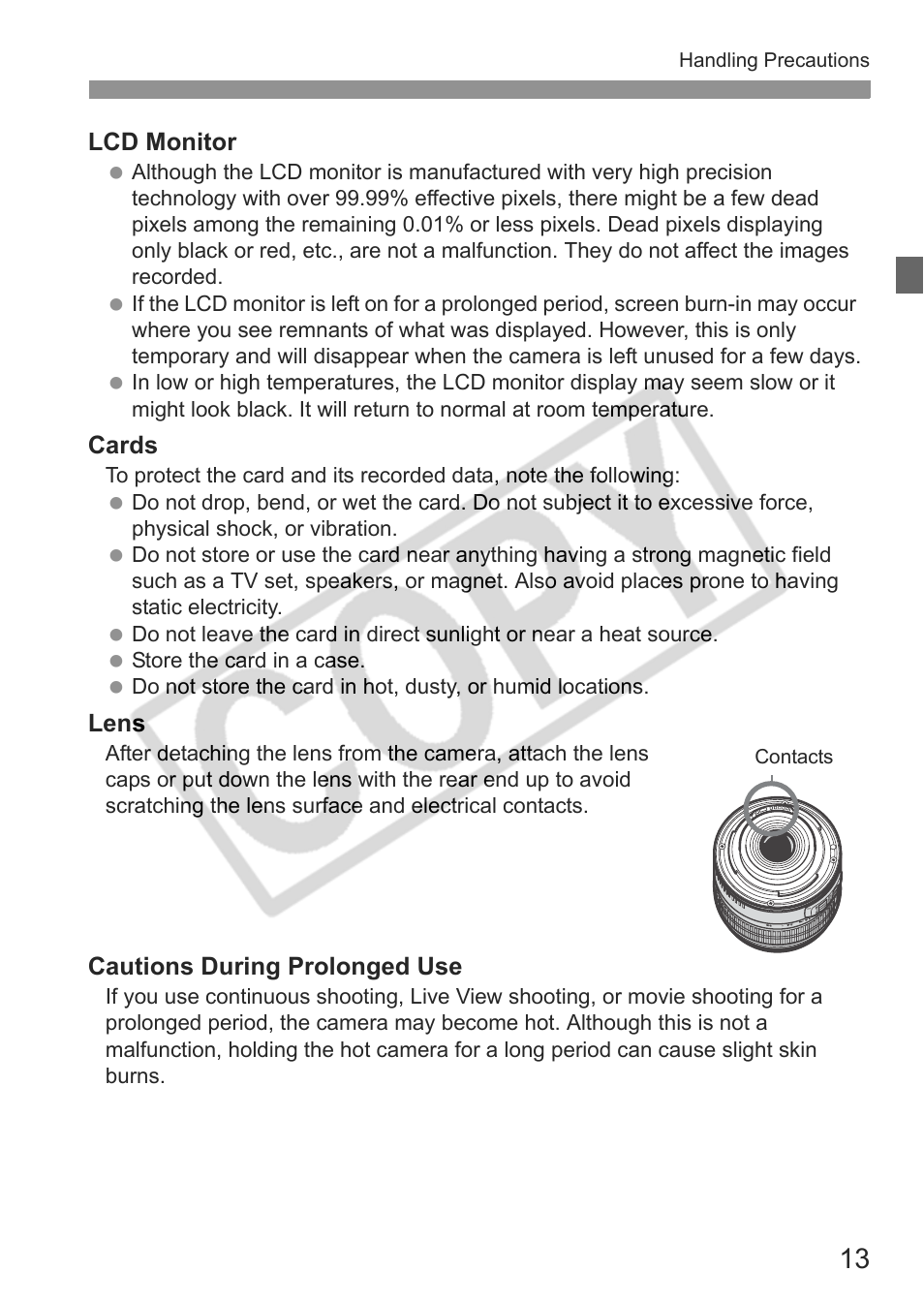 Handling Precautions

LCD Monitor

● Although the LCD monitor is manufactured with very high precision technology with over 99.99% effective pixels, there might be a few dead pixels among the remaining 0.01% or less pixels. Dead pixels displaying only black or red, etc., are not a malfunction. They do not affect the images recorded.
● If the LCD monitor is left on for a prolonged period, screen burn-in may occur where you see remnants of what was displayed. However, this is only temporary and will disappear when the camera is left unused for a few days.
● In low or high temperatures, the LCD monitor display may seem slow or it might look black. It will return to normal at room temperature.

Cards

To protect the card and its recorded data, note the following:

● Do not drop, bend, or wet the card. Do not subject it to excessive force, physical shock, or vibration.
● Do not store or use the card near anything having a strong magnetic field such as a TV set, speakers, or magnet. Also avoid places prone to having static electricity.
● Do not leave the card in direct sunlight or near a heat source.
● Store the card in a case.
● Do not store the card in hot, dusty, or humid locations.

Lens

After detaching the lens from the camera, attach the lens caps or put down the lens with the rear end up to avoid scratching the lens surface and electrical contacts.

Contacts

Cautions During Prolonged Use

If you use continuous shooting, Live View shooting, or movie shooting for a prolonged period, the camera may become hot. Although this is not a malfunction, holding the hot camera for a long period can cause slight skin burns.

COPY

13